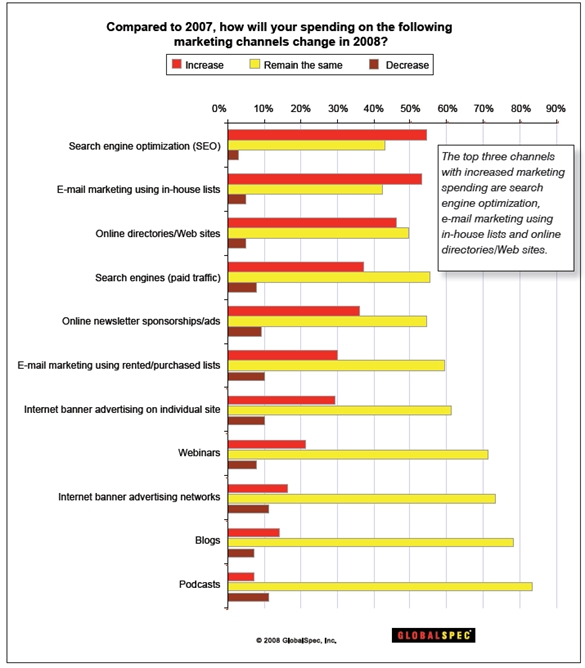 Compared to 2007, how will your spending on the following marketing channels change in 2008?

Increase
Remain the same
Decrease

0% 10% 20% 30% 40% 50% 60% 70% 80% 90%

Search engine optimization (SEO)
E-mail marketing using in-house lists
Online directories/Web sites
Search engines (paid traffic)
Online newsletter sponsorships/ads
E-mail marketing using rented/purchased lists
Internet banner advertising on individual site
Webinars
Internet banner advertising networks
Blogs
Podcasts

The top three channels with increased marketing spending are search engine optimization, e-mail marketing using in-house lists and online directories/Web sites.

© 2008 GlobalSpec, Inc.

GLOBALSPEC